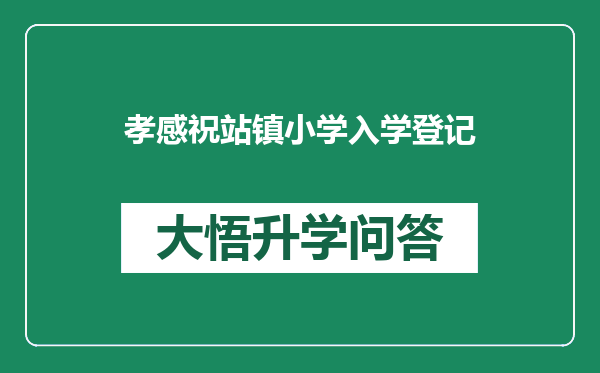 孝感祝站镇小学入学登记

大悟升学问答